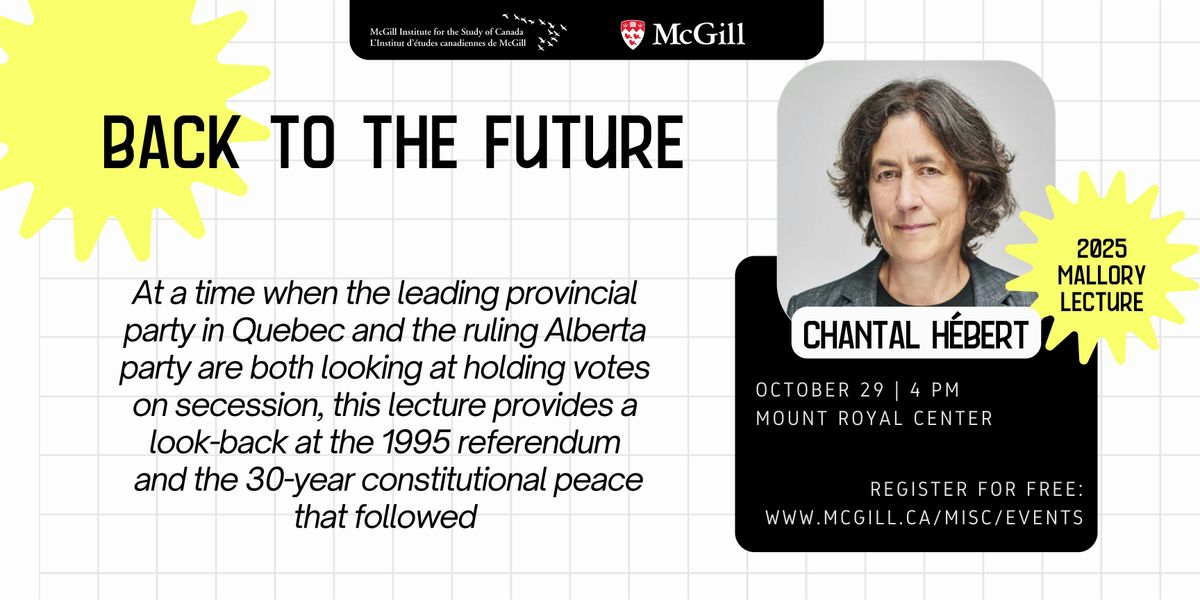 McGill Institute for the Study of Canada
L'Institut d'études canadiennes de McGill

McGill

BACK TO THE FUTURE

At a time when the leading provincial party in Quebec and the ruling Alberta party are both looking at holding votes on secession, this lecture provides a look-back at the 1995 referendum and the 30-year constitutional peace that followed

2025
MALLORY
LECTURE

CHANTAL HÉBERT

OCTOBER 29 | 4 PM
MOUNT ROYAL CENTER

REGISTER FOR FREE:
WWW.MCGILL.CA/MISC/EVENTS